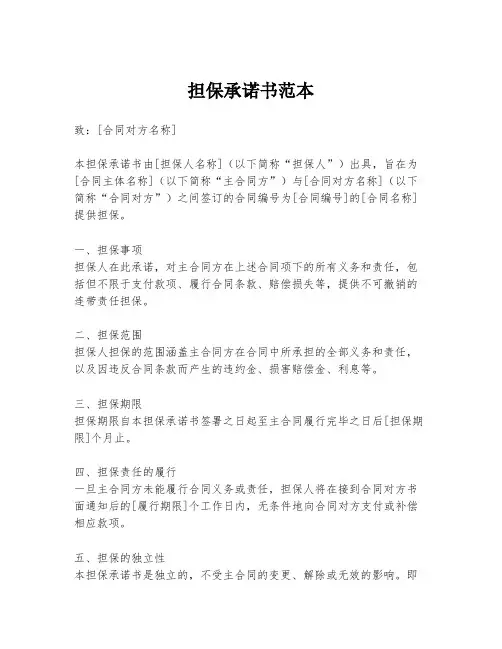 担保承诺书范本

致：[合同对方名称]

本担保承诺书由[担保人名称]（以下简称“担保人”）出具，旨在为[合同主体名称]（以下简称“主合同方”）与[合同对方名称]（以下简称“合同对方”）之间签订的合同编号为[合同编号]的[合同名称]提供担保。

一、担保事项
担保人在此承诺，对主合同方在上述合同项下的所有义务和责任，包括但不限于支付款项、履行合同条款、赔偿损失等，提供不可撤销的连带责任担保。

二、担保范围
担保人担保的范围涵盖主合同方在合同中所承担的全部义务和责任，以及因违反合同条款而产生的违约金、损害赔偿金、利息等。

三、担保期限
担保期限自本担保承诺书签署之日起至主合同履行完毕之日后[担保期限]个月止。

四、担保责任的履行
一旦主合同方未能履行合同义务或责任，担保人将在接到合同对方书面通知后的[履行期限]个工作日内，无条件地向合同对方支付或补偿相应款项。

五、担保的独立性
本担保承诺书是独立的，不受主合同的变更、解除或无效的影响。即